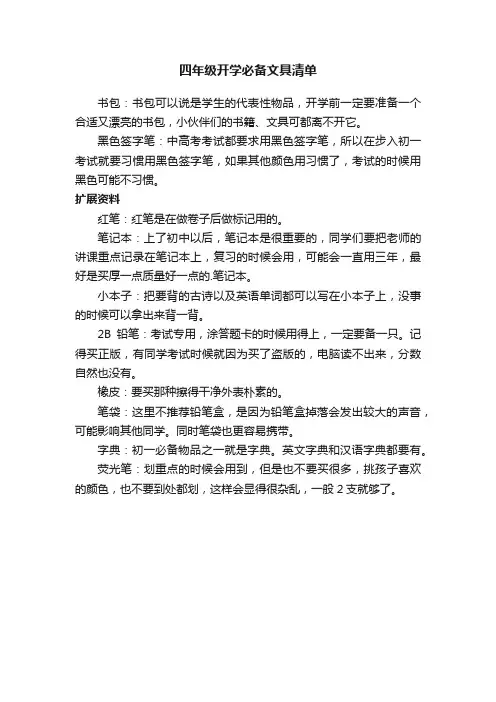 四年级开学必备文具清单

书包：书包可以说是学生的代表性物品，开学前一定要准备一个合适又漂亮的书包，小伙伴们的书籍、文具可都离不开它。

黑色签字笔：中高考考试都要求用黑色签字笔，所以在步入初一考试就要习惯用黑色签字笔，如果其他颜色用习惯了，考试的时候用黑色可能不习惯。

扩展资料

红笔：红笔是在做卷子后做标记用的。

笔记本：上了初中以后，笔记本是很重要的，同学们要把老师的讲课重点记录在笔记本上，复习的时候会用，可能会一直用三年，最好是买厚一点质量好一点的.笔记本。

小本子：把要背的古诗以及英语单词都可以写在小本子上，没事的时候可以拿出来背一背。

2B 铅笔：考试专用，涂答题卡的时候用得上，一定要备一只。记得买正版，有同学考试时候就因为买了盗版的，电脑读不出来，分数自然也没有。

橡皮：要买那种擦得干净外表朴素的。

笔袋：这里不推荐铅笔盒，是因为铅笔盒掉落会发出较大的声音，可能影响其他同学。同时笔袋也更容易携带。

字典：初一必备物品之一就是字典。英文字典和汉语字典都要有。

荧光笔：划重点的时候会用到，但是也不要买很多，挑孩子喜欢的颜色，也不要到处都划，这样会显得很杂乱，一般 2 支就够了。